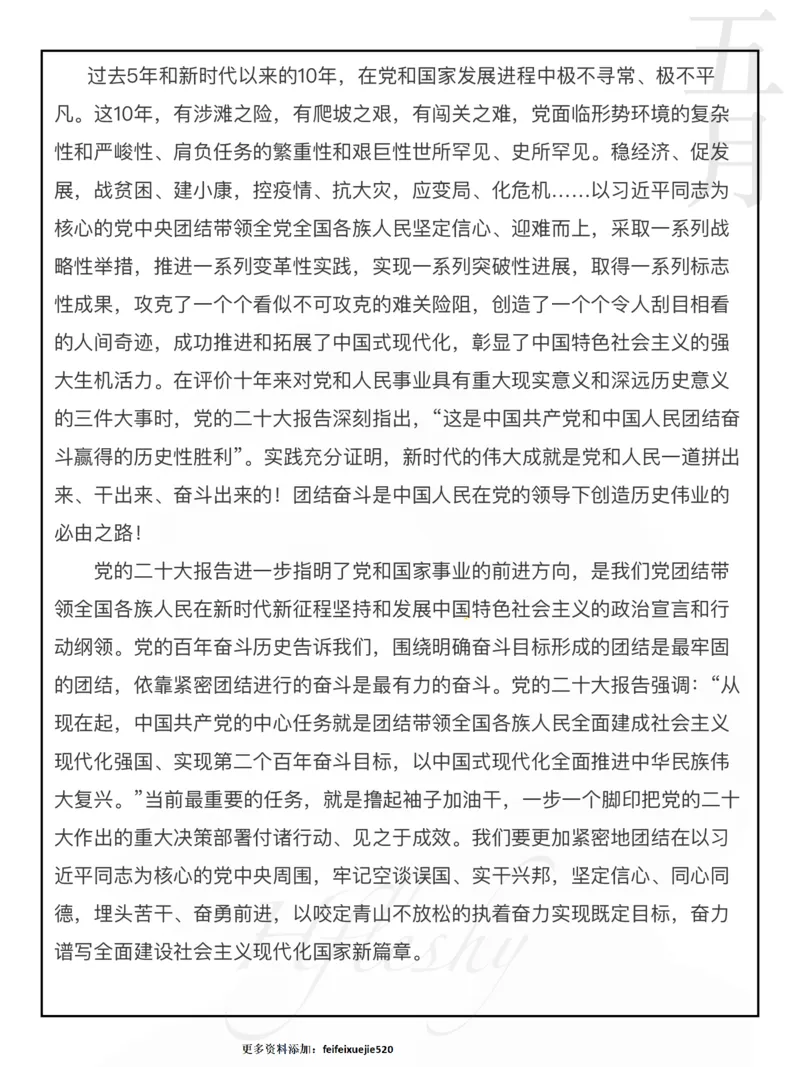 过去5年和新时代以来的10年，在党和国家发展进程中极不寻常、极不平凡。这10年，有涉滩之险，有爬坡之艰，有闯关之难，党面临形势环境的复杂性和严峻性、肩负任务的繁重性和艰巨性世所罕见、史所罕见。稳经济、促发展，战贫困、建小康，控疫情、抗大灾，应变局、化危机……以习近平同志为核心的党中央团结带领全党全国各族人民坚定信心、迎难而上，采取一系列战略性举措，推进一系列变革性实践，实现一系列突破性进展，取得一系列标志性成果，攻克了一个个看似不可攻克的难关险阻，创造了一个个令人刮目相看的人间奇迹，成功推进和拓展了中国式现代化，彰显了中国特色社会主义的强大生机活力。在评价十年来对党和人民事业具有重大现实意义和深远历史意义的三件大事时，党的二十大报告深刻指出，“这是中国共产党和中国人民团结奋斗赢得的历史性胜利”。实践充分证明，新时代的伟大成就是党和人民一道拼出来、干出来、奋斗出来的！团结奋斗是中国人民在党的领导下创造历史伟业的必由之路！

党的二十大报告进一步指明了党和国家事业的前进方向，是我们党团结带领全国各族人民在新时代新征程坚持和发展中国特色社会主义的政治宣言和行动纲领。党的百年奋斗历史告诉我们，围绕明确奋斗目标形成的团结是最牢固的团结，依靠紧密团结进行的奋斗是最有力的奋斗。党的二十大报告强调：“从现在起，中国共产党的中心任务就是团结带领全国各族人民全面建成社会主义现代化强国、实现第二个百年奋斗目标，以中国式现代化全面推进中华民族伟大复兴。”当前最重要的任务，就是撸起袖子加油干，一步一个脚印把党的二十大作出的重大决策部署付诸行动、见之于成效。我们要更加紧密地团结在以习近平同志为核心的党中央周围，牢记空谈误国、实干兴邦，坚定信心、同心同德，埋头苦干、奋勇前进，以咬定青山不放松的执着奋力实现既定目标，奋力谱写全面建设社会主义现代化国家新篇章。

更多资料添加：feifeixuejie520